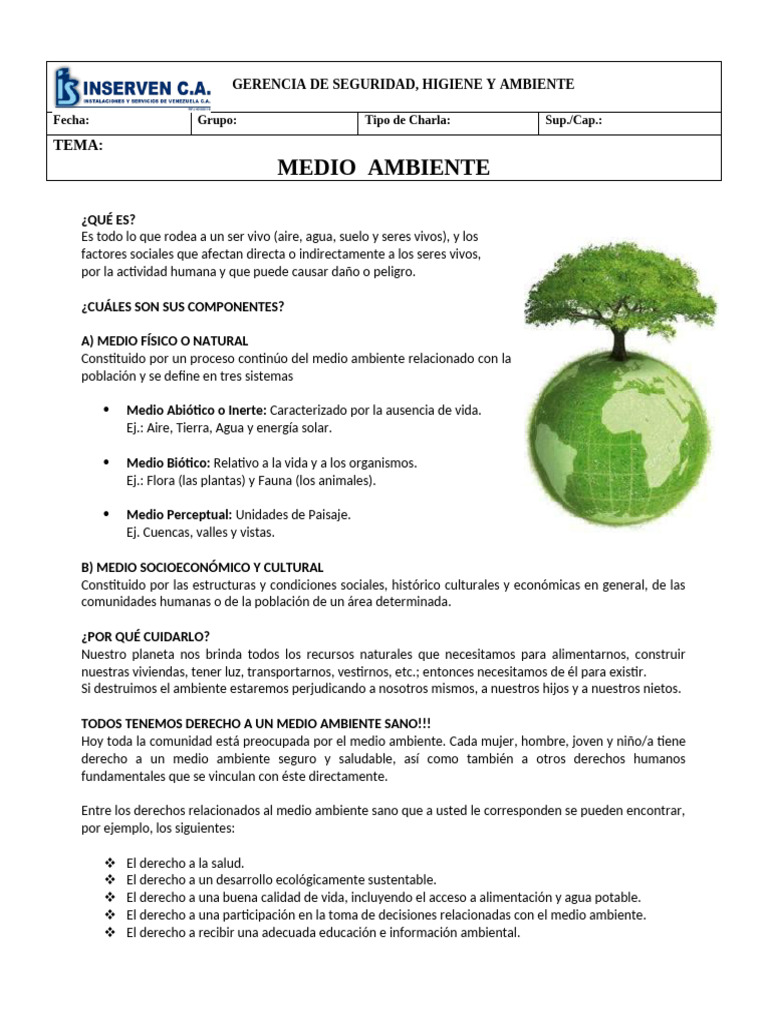 INSERVEN C.A.
INSTALACIONES Y SERVICIOS DE VENEZUELA C.A.

GERENCIA DE SEGURIDAD, HIGIENE Y AMBIENTE

| Fecha: | Grupo: | Tipo de Charla: | Sup./Cap.: |
|---|---|---|---|

TEMA:

MEDIO AMBIENTE

¿QUÉ ES?
Es todo lo que rodea a un ser vivo (aire, agua, suelo y seres vivos), y los factores sociales que afectan directa o indirectamente a los seres vivos, por la actividad humana y que puede causar daño o peligro.

¿CUÁLES SON SUS COMPONENTES?

A) MEDIO FÍSICO O NATURAL
Constituido por un proceso continúo del medio ambiente relacionado con la población y se define en tres sistemas

• Medio Abiótico o Inerte: Caracterizado por la ausencia de vida. Ej.: Aire, Tierra, Agua y energía solar.

• Medio Biótico: Relativo a la vida y a los organismos. Ej.: Flora (las plantas) y Fauna (los animales).

• Medio Perceptual: Unidades de Paisaje. Ej. Cuencas, valles y vistas.

B) MEDIO SOCIOECONÓMICO Y CULTURAL
Constituido por las estructuras y condiciones sociales, histórico culturales y económicas en general, de las comunidades humanas o de la población de un área determinada.

¿POR QUÉ CUIDARLO?
Nuestro planeta nos brinda todos los recursos naturales que necesitamos para alimentarnos, construir nuestras viviendas, tener luz, transportarnos, vestirnos, etc.; entonces necesitamos de él para existir.
Si destruimos el ambiente estaremos perjudicando a nosotros mismos, a nuestros hijos y a nuestros nietos.

TODOS TENEMOS DERECHO A UN MEDIO AMBIENTE SANO!!!
Hoy toda la comunidad está preocupada por el medio ambiente. Cada mujer, hombre, joven y niño/a tiene derecho a un medio ambiente seguro y saludable, así como también a otros derechos humanos fundamentales que se vinculan con éste directamente.

Entre los derechos relacionados al medio ambiente sano que a usted le corresponden se pueden encontrar, por ejemplo, los siguientes:

❖ El derecho a la salud.
❖ El derecho a un desarrollo ecológicamente sustentable.
❖ El derecho a una buena calidad de vida, incluyendo el acceso a alimentación y agua potable.
❖ El derecho a una participación en la toma de decisiones relacionadas con el medio ambiente.
❖ El derecho a recibir una adecuada educación e información ambiental.